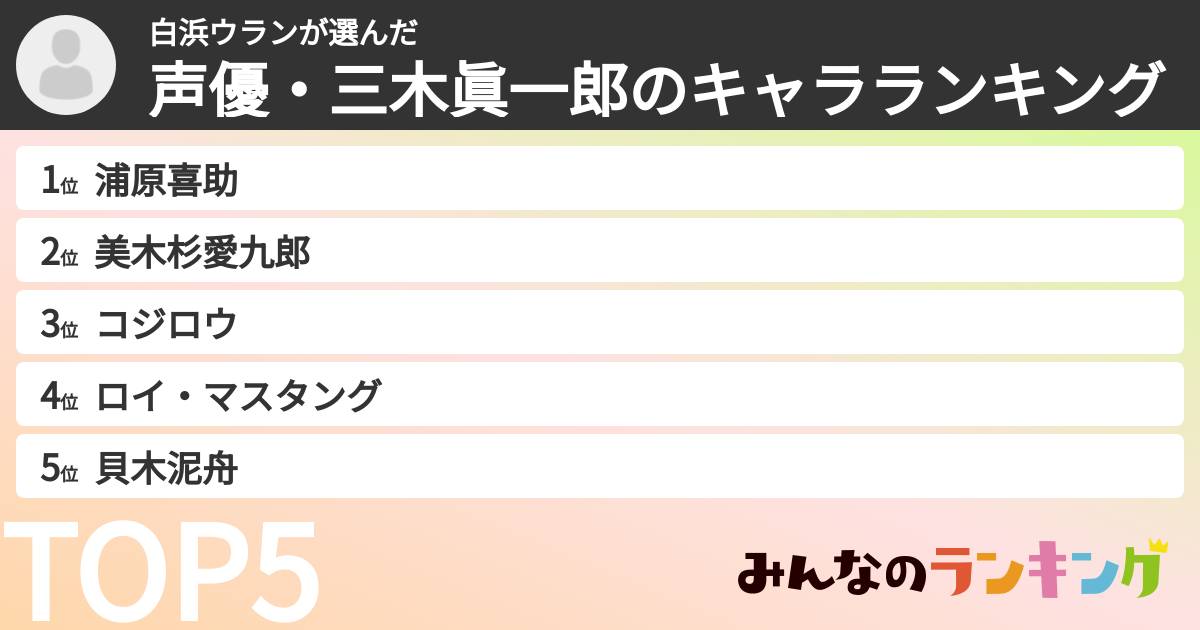 白浜ウランが選んだ
声優・三木眞一郎のキャラランキング

1位 浦原喜助
2位 美木杉愛九郎
3位 コジロウ
4位 ロイ・マスタング
5位 貝木泥舟

TOP5

みんなのランキング